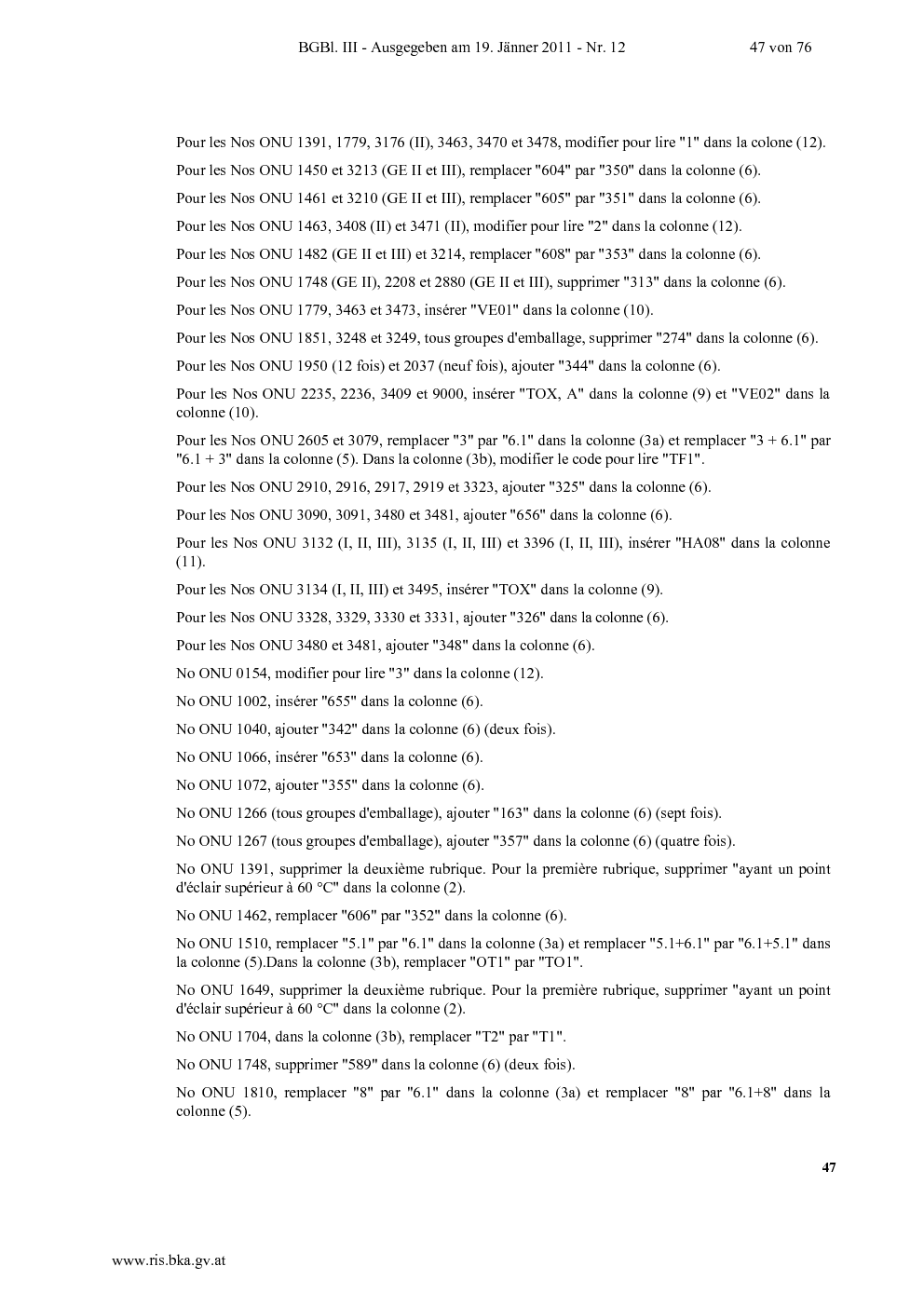 BGBl. III - Ausgegeben am 19. Jänner 2011 - Nr. 12 47 von 76

Pour les Nos ONU 1391, 1779, 3176 (II), 3463, 3470 et 3478, modifier pour lire "1" dans la colone (12).

Pour les Nos ONU 1450 et 3213 (GE II et III), remplacer "604" par "350" dans la colonne (6).

Pour les Nos ONU 1461 et 3210 (GE II et III), remplacer "605" par "351" dans la colonne (6).

Pour les Nos ONU 1463, 3408 (II) et 3471 (II), modifier pour lire "2" dans la colonne (12).

Pour les Nos ONU 1482 (GE II et III) et 3214, remplacer "608" par "353" dans la colonne (6).

Pour les Nos ONU 1748 (GE II), 2208 et 2880 (GE II et III), supprimer "313" dans la colonne (6).

Pour les Nos ONU 1779, 3463 et 3473, insérer "VE01" dans la colonne (10).

Pour les Nos ONU 1851, 3248 et 3249, tous groupes d'emballage, supprimer "274" dans la colonne (6).

Pour les Nos ONU 1950 (12 fois) et 2037 (neuf fois), ajouter "344" dans la colonne (6).

Pour les Nos ONU 2235, 2236, 3409 et 9000, insérer "TOX, A" dans la colonne (9) et "VE02" dans la colonne (10).

Pour les Nos ONU 2605 et 3079, remplacer "3" par "6.1" dans la colonne (3a) et remplacer "3 + 6.1" par "6.1 + 3" dans la colonne (5). Dans la colonne (3b), modifier le code pour lire "TF1".

Pour les Nos ONU 2910, 2916, 2917, 2919 et 3323, ajouter "325" dans la colonne (6).

Pour les Nos ONU 3090, 3091, 3480 et 3481, ajouter "656" dans la colonne (6).

Pour les Nos ONU 3132 (I, II, III), 3135 (I, II, III) et 3396 (I, II, III), insérer "HA08" dans la colonne (11).

Pour les Nos ONU 3134 (I, II, III) et 3495, insérer "TOX" dans la colonne (9).

Pour les Nos ONU 3328, 3329, 3330 et 3331, ajouter "326" dans la colonne (6).

Pour les Nos ONU 3480 et 3481, ajouter "348" dans la colonne (6).

No ONU 0154, modifier pour lire "3" dans la colonne (12).

No ONU 1002, insérer "655" dans la colonne (6).

No ONU 1040, ajouter "342" dans la colonne (6) (deux fois).

No ONU 1066, insérer "653" dans la colonne (6).

No ONU 1072, ajouter "355" dans la colonne (6).

No ONU 1266 (tous groupes d'emballage), ajouter "163" dans la colonne (6) (sept fois).

No ONU 1267 (tous groupes d'emballage), ajouter "357" dans la colonne (6) (quatre fois).

No ONU 1391, supprimer la deuxième rubrique. Pour la première rubrique, supprimer "ayant un point d'éclair supérieur à 60 °C" dans la colonne (2).

No ONU 1462, remplacer "606" par "352" dans la colonne (6).

No ONU 1510, remplacer "5.1" par "6.1" dans la colonne (3a) et remplacer "5.1+6.1" par "6.1+5.1" dans la colonne (5).Dans la colonne (3b), remplacer "OT1" par "TO1".

No ONU 1649, supprimer la deuxième rubrique. Pour la première rubrique, supprimer "ayant un point d'éclair supérieur à 60 °C" dans la colonne (2).

No ONU 1704, dans la colonne (3b), remplacer "T2" par "T1".

No ONU 1748, supprimer "589" dans la colonne (6) (deux fois).

No ONU 1810, remplacer "8" par "6.1" dans la colonne (3a) et remplacer "8" par "6.1+8" dans la colonne (5).

47

www.ris.bka.gv.at